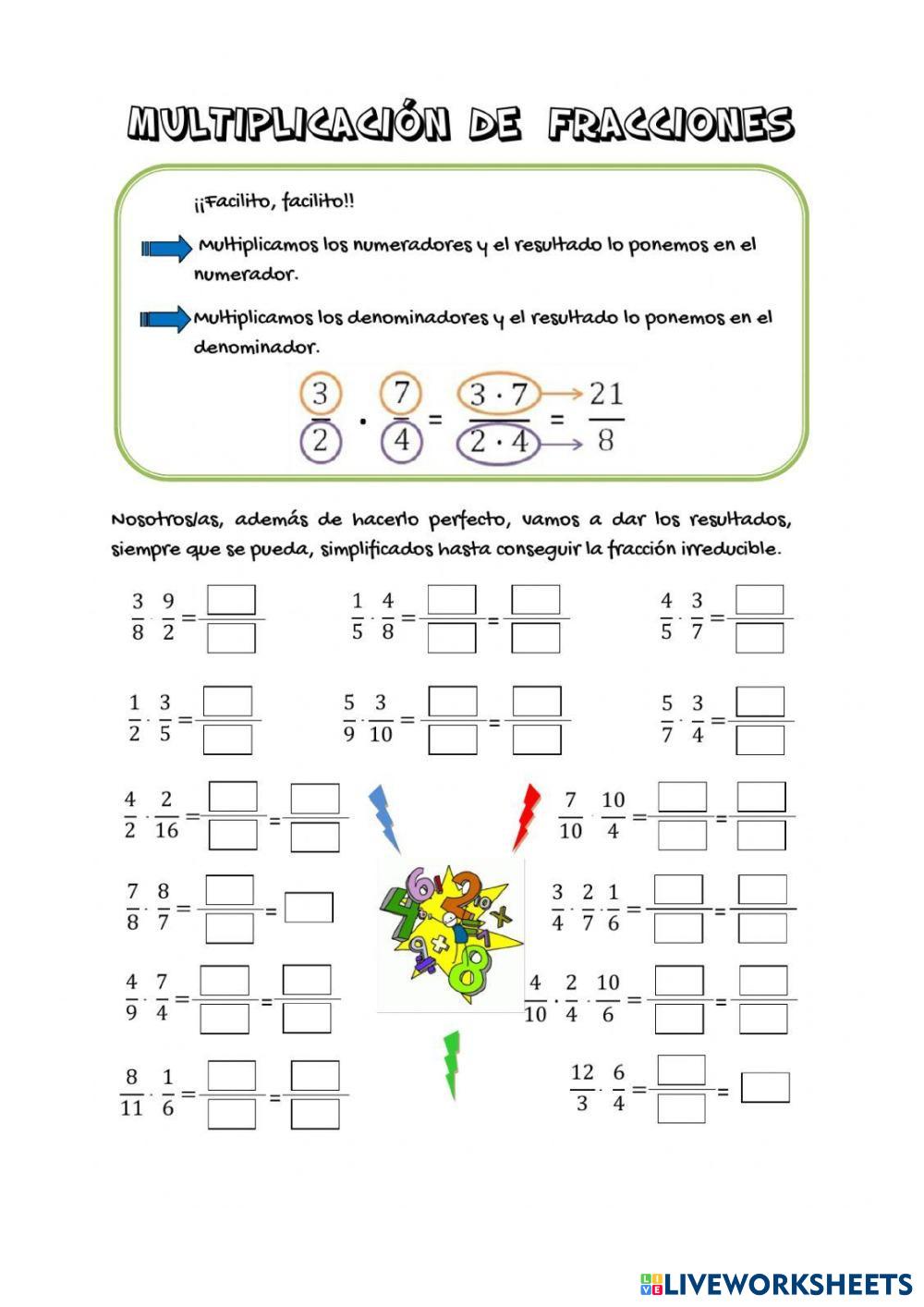 MULTIPLICACIÓN DE FRACCIONES

¡¡Facilito, facilito!!

Multiplicamos los numeradores y el resultado lo ponemos en el numerador.

Multiplicamos los denominadores y el resultado lo ponemos en el denominador.

$\frac{3}{2} \cdot \frac{7}{4} = \frac{3 \cdot 7}{2 \cdot 4} = \frac{21}{8}$

Nosotros/as, además de hacerlo perfecto, vamos a dar los resultados, siempre que se pueda, simplificados hasta conseguir la fracción irreducible.

$\frac{3}{8} \cdot \frac{9}{2} = \frac{\square}{\square}$

$\frac{1}{5} \cdot \frac{4}{8} = \frac{\square}{\square} = \frac{\square}{\square}$

$\frac{4}{5} \cdot \frac{3}{7} = \frac{\square}{\square}$

$\frac{1}{2} \cdot \frac{3}{5} = \frac{\square}{\square}$

$\frac{5}{9} \cdot \frac{3}{10} = \frac{\square}{\square} = \frac{\square}{\square}$

$\frac{5}{7} \cdot \frac{3}{4} = \frac{\square}{\square}$

$\frac{4}{2} \cdot \frac{2}{16} = \frac{\square}{\square} = \frac{\square}{\square}$

$\frac{7}{10} \cdot \frac{10}{4} = \frac{\square}{\square} = \frac{\square}{\square}$

$\frac{7}{8} \cdot \frac{8}{7} = \frac{\square}{\square} = \square$

$\frac{3}{4} \cdot \frac{2}{7} \cdot \frac{1}{6} = \frac{\square}{\square} = \frac{\square}{\square}$

$\frac{4}{9} \cdot \frac{7}{4} = \frac{\square}{\square} = \frac{\square}{\square}$

$\frac{4}{10} \cdot \frac{2}{4} \cdot \frac{10}{6} = \frac{\square}{\square} = \frac{\square}{\square}$

$\frac{8}{11} \cdot \frac{1}{6} = \frac{\square}{\square} = \frac{\square}{\square}$

$\frac{12}{3} \cdot \frac{6}{4} = \frac{\square}{\square} = \square$

LIVEWORKSHEETS